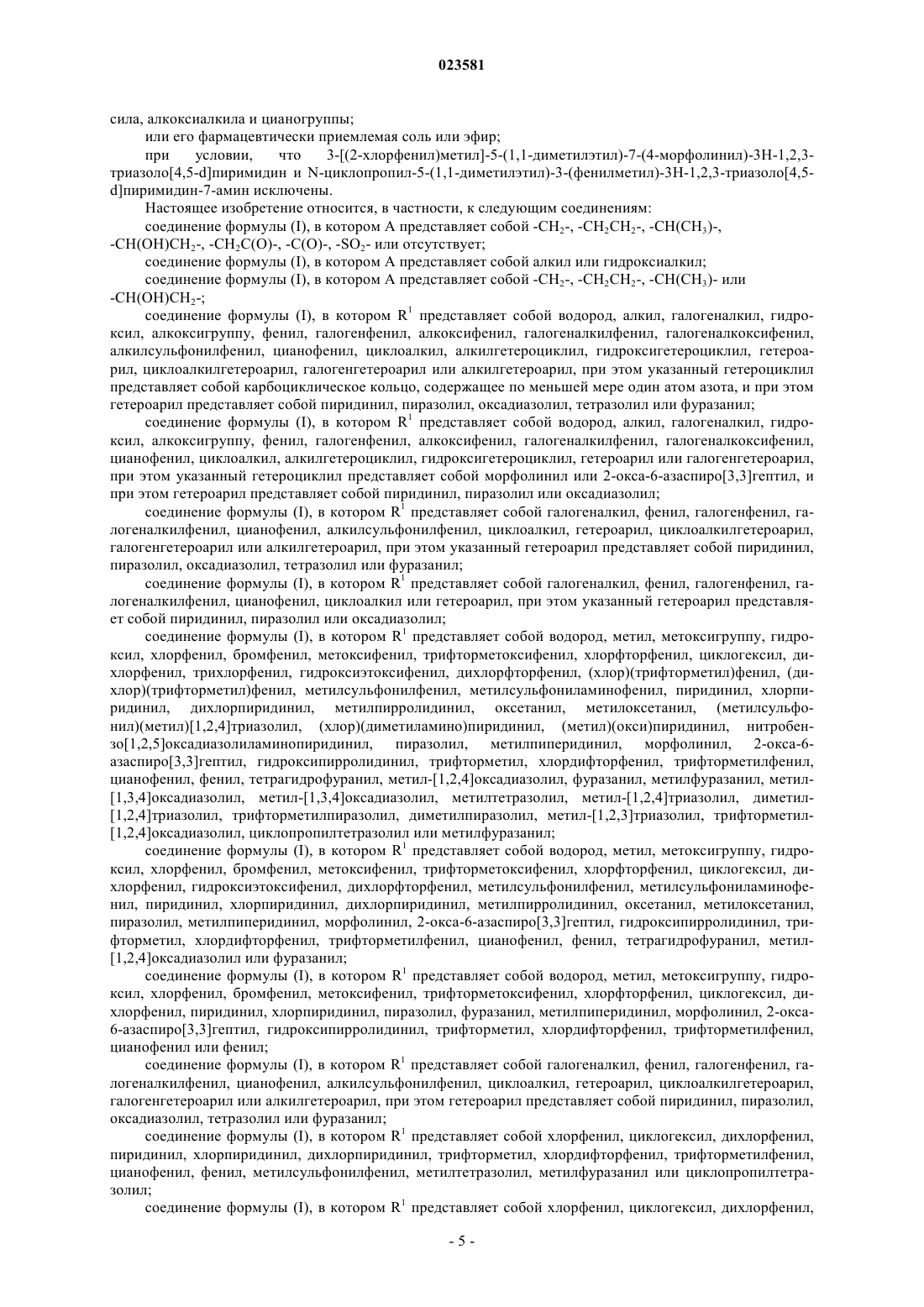 023581

сила, алкоксиалкила и цианогруппы;

или его фармацевтически приемлемая соль или эфир;

при условии, что 3-[(2-хлорфенил)метил]-5-(1,1-диметилэтил)-7-(4-морфолинил)-3H-1,2,3-триазоло[4,5-d]пиримидин и N-циклопропил-5-(1,1-диметилэтил)-3-(фенилметил)-3H-1,2,3-триазоло[4,5-d]пиримидин-7-амин исключены.

Настоящее изобретение относится, в частности, к следующим соединениям:

соединение формулы (I), в котором A представляет собой $-CH_2-$, $-CH_2CH_2-$, $-CH(CH_3)-$, $-CH(OH)CH_2-$, $-CH_2C(O)-$, $-C(O)-$, $-SO_2-$ или отсутствует;

соединение формулы (I), в котором A представляет собой алкил или гидроксиалкил;

соединение формулы (I), в котором A представляет собой $-CH_2-$, $-CH_2CH_2-$, $-CH(CH_3)-$ или $-CH(OH)CH_2-$;

соединение формулы (I), в котором $R^1$ представляет собой водород, алкил, галогеналкил, гидроксил, алкоксигруппу, фенил, галогенфенил, алкоксифенил, галогеналкилфенил, галогеналкоксифенил, алкилсульфонилфенил, цианофенил, циклоалкил, алкилгетероциклил, гидроксигетероциклил, гетероарил, циклоалкилгетероарил, галогенгетероарил или алкилгетероарил, при этом указанный гетероциклил представляет собой карбоциклическое кольцо, содержащее по меньшей мере один атом азота, и при этом гетероарил представляет собой пиридинил, пиразолил, оксадиазолил, тетразолил или фуразанил;

соединение формулы (I), в котором $R^1$ представляет собой водород, алкил, галогеналкил, гидроксил, алкоксигруппу, фенил, галогенфенил, алкоксифенил, галогеналкилфенил, галогеналкоксифенил, цианофенил, циклоалкил, алкилгетероциклил, гидроксигетероциклил, гетероарил или галогенгетероарил, при этом указанный гетероциклил представляет собой морфолинил или 2-окса-6-азаспиро[3,3]гептил, и при этом гетероарил представляет собой пиридинил, пиразолил или оксадиазолил;

соединение формулы (I), в котором $R^1$ представляет собой галогеналкил, фенил, галогенфенил, галогеналкилфенил, цианофенил, алкилсульфонилфенил, циклоалкил, гетероарил, циклоалкилгетероарил, галогенгетероарил или алкилгетероарил, при этом указанный гетероарил представляет собой пиридинил, пиразолил, оксадиазолил, тетразолил или фуразанил;

соединение формулы (I), в котором $R^1$ представляет собой галогеналкил, фенил, галогенфенил, галогеналкилфенил, цианофенил, циклоалкил или гетероарил, при этом указанный гетероарил представляет собой пиридинил, пиразолил или оксадиазолил;

соединение формулы (I), в котором $R^1$ представляет собой водород, метил, метоксигруппу, гидроксил, хлорфенил, бромфенил, метоксифенил, трифторметоксифенил, хлорфторфенил, циклогексил, дихлорфенил, трихлорфенил, гидроксиэтоксифенил, дихлорфторфенил, (хлор)(трифторметил)фенил, (дихлор)(трифторметил)фенил, метилсульфонилфенил, метилсульфониламинофенил, пиридинил, хлорпиридинил, дихлорпиридинил, метилпирролидинил, оксетанил, метилоксетанил, (метилсульфонил)(метил)[1,2,4]триазолил, (хлор)(диметиламино)пиридинил, (метил)(окси)пиридинил, нитробензо[1,2,5]оксадиазолиламинопиридинил, пиразолил, метилпиперидинил, морфолинил, 2-окса-6-азаспиро[3,3]гептил, гидроксипирролидинил, трифторметил, хлордифторфенил, трифторметилфенил, цианофенил, фенил, тетрагидрофуранил, метил-[1,2,4]оксадиазолил, фуразанил, метилфуразанил, метил-[1,3,4]оксадиазолил, метил-[1,3,4]оксадиазолил, метилтетразолил, метил-[1,2,4]триазолил, диметил-[1,2,4]триазолил, трифторметилпиразолил, диметилпиразолил, метил-[1,2,3]триазолил, трифторметил-[1,2,4]оксадиазолил, циклопропилтетразолил или метилфуразанил;

соединение формулы (I), в котором $R^1$ представляет собой водород, метил, метоксигруппу, гидроксил, хлорфенил, бромфенил, метоксифенил, трифторметоксифенил, хлорфторфенил, циклогексил, дихлорфенил, гидроксиэтоксифенил, дихлорфторфенил, метилсульфонилфенил, метилсульфониламинофенил, пиридинил, хлорпиридинил, дихлорпиридинил, метилпирролидинил, оксетанил, метилоксетанил, пиразолил, метилпиперидинил, морфолинил, 2-окса-6-азаспиро[3,3]гептил, гидроксипирролидинил, трифторметил, хлордифторфенил, трифторметилфенил, цианофенил, фенил, тетрагидрофуранил, метил-[1,2,4]оксадиазолил или фуразанил;

соединение формулы (I), в котором $R^1$ представляет собой водород, метил, метоксигруппу, гидроксил, хлорфенил, бромфенил, метоксифенил, трифторметоксифенил, хлорфторфенил, циклогексил, дихлорфенил, пиридинил, хлорпиридинил, пиразолил, фуразанил, метилпиперидинил, морфолинил, 2-окса-6-азаспиро[3,3]гептил, гидроксипирролидинил, трифторметил, хлордифторфенил, трифторметилфенил, цианофенил или фенил;

соединение формулы (I), в котором $R^1$ представляет собой галогеналкил, фенил, галогенфенил, галогеналкилфенил, цианофенил, алкилсульфонилфенил, циклоалкил, гетероарил, циклоалкилгетероарил, галогенгетероарил или алкилгетероарил, при этом гетероарил представляет собой пиридинил, пиразолил, оксадиазолил, тетразолил или фуразанил;

соединение формулы (I), в котором $R^1$ представляет собой хлорфенил, циклогексил, дихлорфенил, пиридинил, хлорпиридинил, дихлорпиридинил, трифторметил, хлордифторфенил, трифторметилфенил, цианофенил, фенил, метилсульфонилфенил, метилтетразолил, метилфуразанил или циклопропилтетразолил;

соединение формулы (I), в котором $R^1$ представляет собой хлорфенил, циклогексил, дихлорфенил,

- 5 -